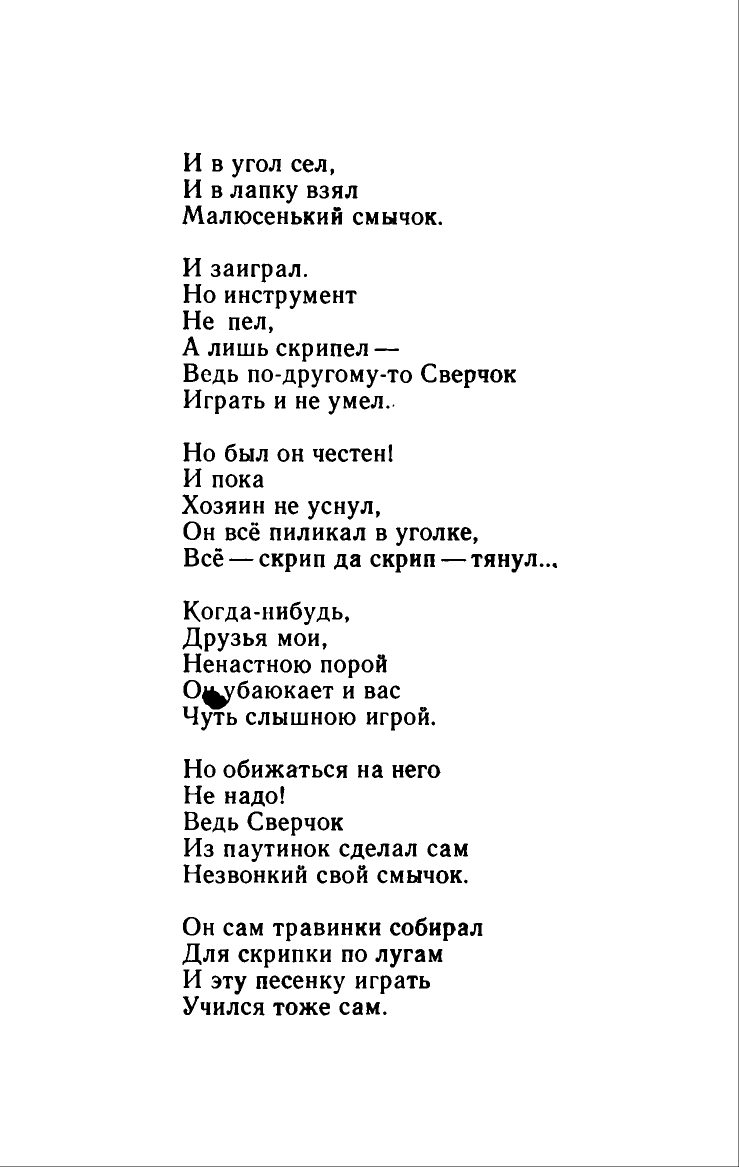 И в угол сел,
И в лапку взял
Малюсенький смычок.

И заиграл.
Но инструмент
Не пел,
А лишь скрипел —
Ведь по-другому-то Сверчок
Играть и не умел.

Но был он честен!
И пока
Хозяин не уснул,
Он всё пиликал в уголке,
Всё — скрип да скрип — тянул...

Когда-нибудь,
Друзья мои,
Ненастною порой
Он убаюкает и вас
Чуть слышною игрой.

Но обижаться на него
Не надо!
Ведь Сверчок
Из паутинок сделал сам
Незвонкий свой смычок.

Он сам травинки собирал
Для скрипки по лугам
И эту песенку играть
Учился тоже сам.